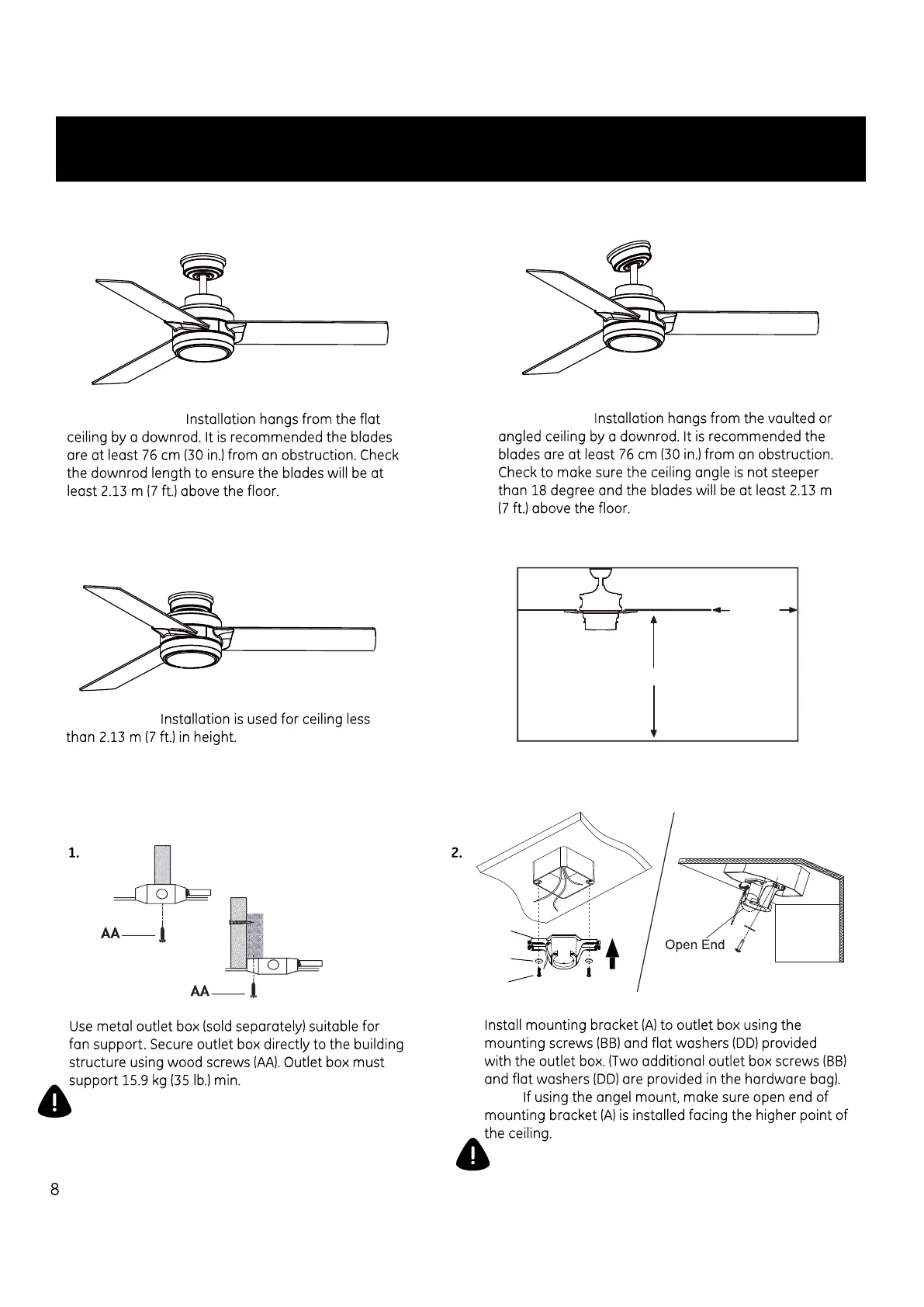 Installation hangs from the flat ceiling by a downrod. It is recommended the blades are at least 76 cm (30 in.) from an obstruction. Check the downrod length to ensure the blades will be at least 2.13 m (7 ft.) above the floor.

Installation hangs from the vaulted or angled ceiling by a downrod. It is recommended the blades are at least 76 cm (30 in.) from an obstruction. Check to make sure the ceiling angle is not steeper than 18 degree and the blades will be at least 2.13 m (7 ft.) above the floor.

Installation is used for ceiling less than 2.13 m (7 ft.) in height.

1.

AA

AA

Use metal outlet box (sold separately) suitable for fan support. Secure outlet box directly to the building structure using wood screws (AA). Outlet box must support 15.9 kg (35 lb.) min.

2.

Open End

Install mounting bracket (A) to outlet box using the mounting screws (BB) and flat washers (DD) provided with the outlet box. (Two additional outlet box screws (BB) and flat washers (DD) are provided in the hardware bag).

If using the angel mount, make sure open end of mounting bracket (A) is installed facing the higher point of the ceiling.

8